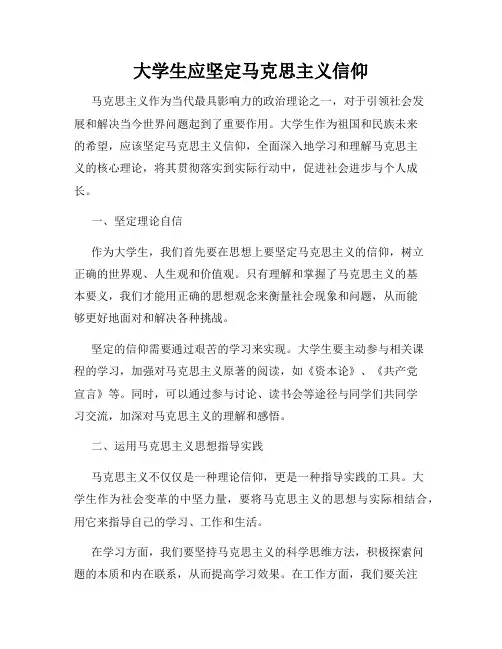 大学生应坚定马克思主义信仰

马克思主义作为当代最具影响力的政治理论之一，对于引领社会发展和解决当今世界问题起到了重要作用。大学生作为祖国和民族未来的希望，应该坚定马克思主义信仰，全面深入地学习和理解马克思主义的核心理论，将其贯彻落实到实际行动中，促进社会进步与个人成长。

一、坚定理论自信

作为大学生，我们首先要在思想上要坚定马克思主义的信仰，树立正确的世界观、人生观和价值观。只有理解和掌握了马克思主义的基本要义，我们才能用正确的思想观念来衡量社会现象和问题，从而能够更好地面对和解决各种挑战。

坚定的信仰需要通过艰苦的学习来实现。大学生要主动参与相关课程的学习，加强对马克思主义原著的阅读，如《资本论》、《共产党宣言》等。同时，可以通过参与讨论、读书会等途径与同学们共同学习交流，加深对马克思主义的理解和感悟。

二、运用马克思主义思想指导实践

马克思主义不仅仅是一种理论信仰，更是一种指导实践的工具。大学生作为社会变革的中坚力量，要将马克思主义的思想与实际相结合，用它来指导自己的学习、工作和生活。

在学习方面，我们要坚持马克思主义的科学思维方法，积极探索问题的本质和内在联系，从而提高学习效果。在工作方面，我们要关注